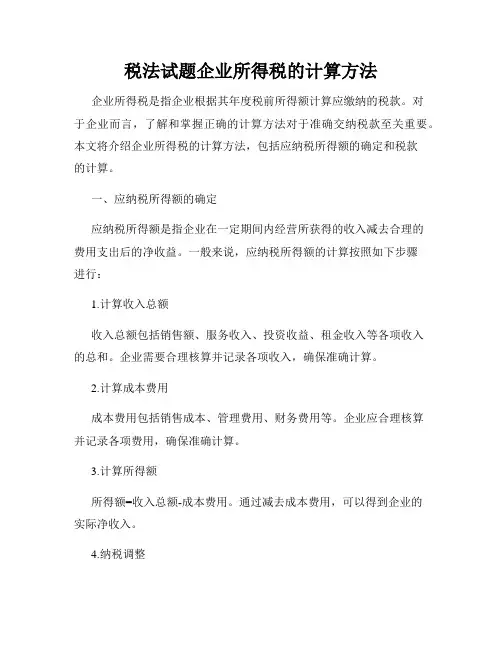 税法试题企业所得税的计算方法

企业所得税是指企业根据其年度税前所得额计算应缴纳的税款。对于企业而言，了解和掌握正确的计算方法对于准确交纳税款至关重要。本文将介绍企业所得税的计算方法，包括应纳税所得额的确定和税款的计算。

一、应纳税所得额的确定

应纳税所得额是指企业在一定期间内经营所获得的收入减去合理的费用支出后的净收益。一般来说，应纳税所得额的计算按照如下步骤进行：

1.计算收入总额

收入总额包括销售额、服务收入、投资收益、租金收入等各项收入的总和。企业需要合理核算并记录各项收入，确保准确计算。

2.计算成本费用

成本费用包括销售成本、管理费用、财务费用等。企业应合理核算并记录各项费用，确保准确计算。

3.计算所得额

所得额=收入总额-成本费用。通过减去成本费用，可以得到企业的实际净收入。

4.纳税调整